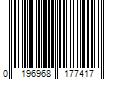 0 196968 177417